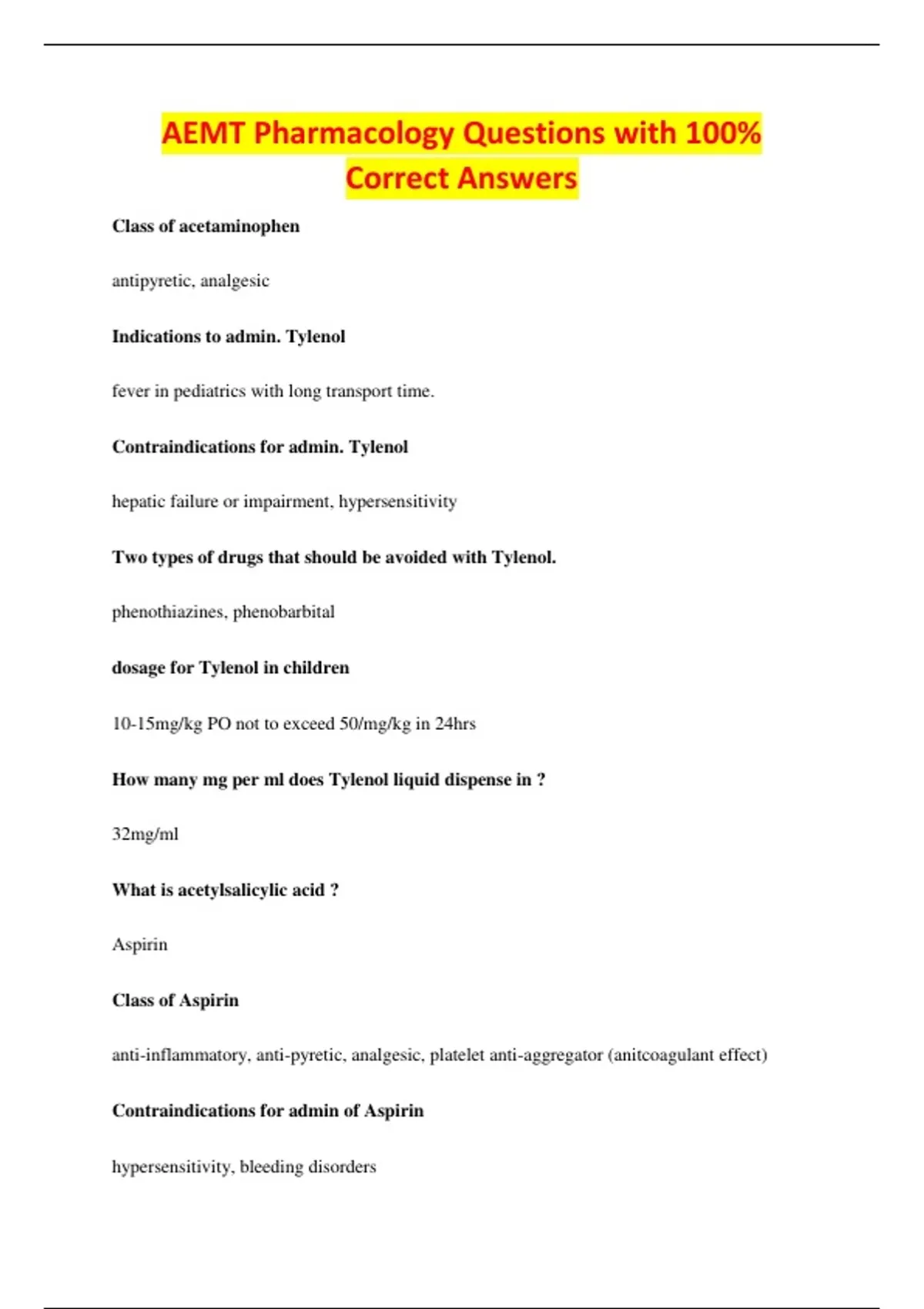 AEMT Pharmacology Questions with 100% Correct Answers

Class of acetaminophen

antipyretic, analgesic

Indications to admin. Tylenol

fever in pediatrics with long transport time.

Contraindications for admin. Tylenol

hepatic failure or impairment, hypersensitivity

Two types of drugs that should be avoided with Tylenol.

phenothiazines, phenobarbital

dosage for Tylenol in children

10-15mg/kg PO not to exceed 50/mg/kg in 24hrs

How many mg per ml does Tylenol liquid dispense in ?

32mg/ml

What is acetylsalicylic acid ?

Aspirin

Class of Aspirin

anti-inflammatory, anti-pyretic, analgesic, platelet anti-aggregator (anitcoagulant effect)

Contraindications for admin of Aspirin

hypersensitivity, bleeding disorders